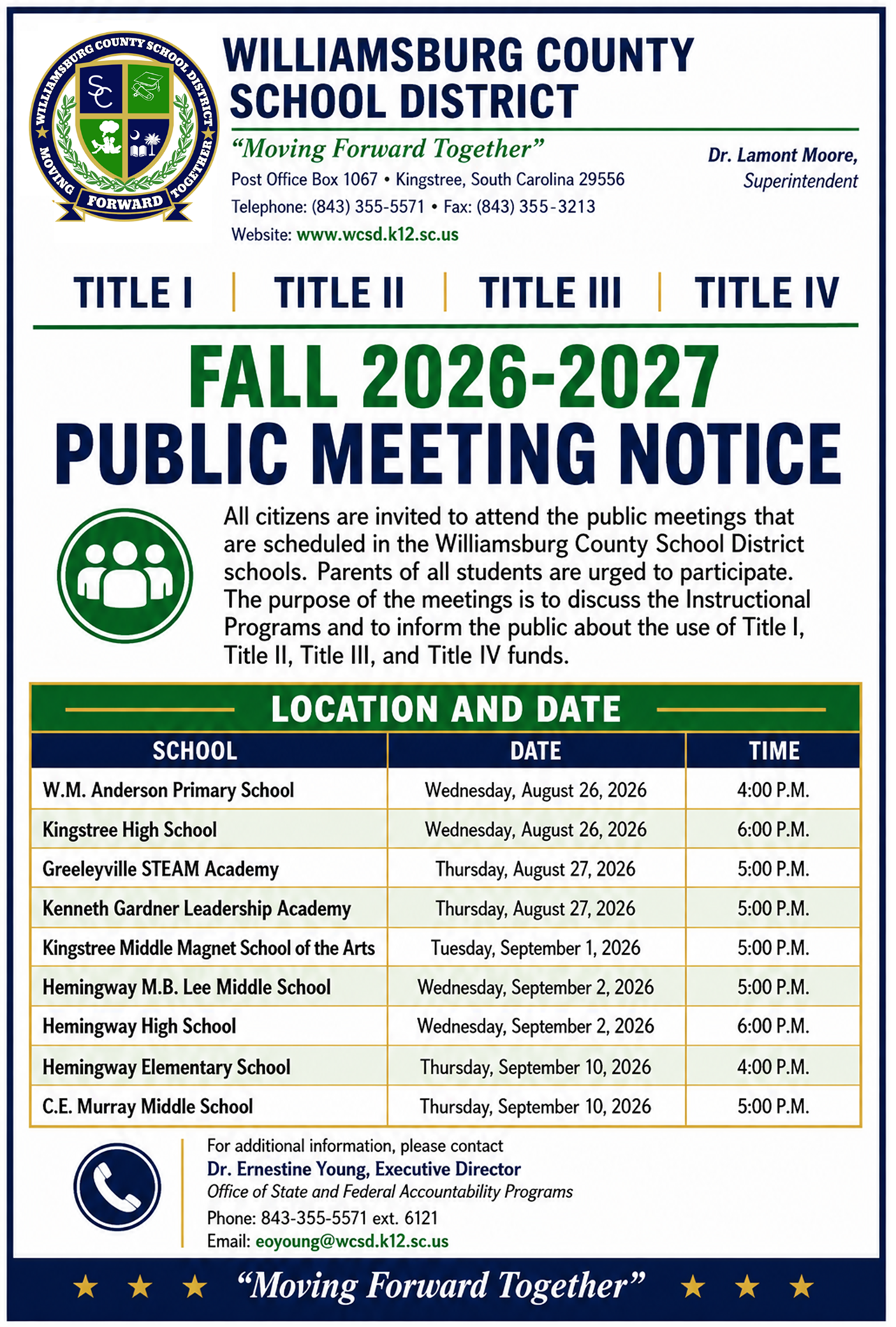 WILLIAMSBURG COUNTY SCHOOL DISTRICT
MOVING FORWARD TOGETHER
SC

WILLIAMSBURG COUNTY SCHOOL DISTRICT

"Moving Forward Together"

Post Office Box 1067 • Kingstree, South Carolina 29556
Telephone: (843) 355-5571 • Fax: (843) 355-3213
Website: www.wcsd.k12.sc.us

Dr. Lamont Moore, Superintendent

TITLE I | TITLE II | TITLE III | TITLE IV

FALL 2026-2027
PUBLIC MEETING NOTICE

All citizens are invited to attend the public meetings that are scheduled in the Williamsburg County School District schools. Parents of all students are urged to participate. The purpose of the meetings is to discuss the Instructional Programs and to inform the public about the use of Title I, Title II, Title III, and Title IV funds.

LOCATION AND DATE

| SCHOOL | DATE | TIME |
|---|---|---|
| W.M. Anderson Primary School | Wednesday, August 26, 2026 | 4:00 P.M. |
| Kingstree High School | Wednesday, August 26, 2026 | 6:00 P.M. |
| Greeleyville STEAM Academy | Thursday, August 27, 2026 | 5:00 P.M. |
| Kenneth Gardner Leadership Academy | Thursday, August 27, 2026 | 5:00 P.M. |
| Kingstree Middle Magnet School of the Arts | Tuesday, September 1, 2026 | 5:00 P.M. |
| Hemingway M.B. Lee Middle School | Wednesday, September 2, 2026 | 5:00 P.M. |
| Hemingway High School | Wednesday, September 2, 2026 | 6:00 P.M. |
| Hemingway Elementary School | Thursday, September 10, 2026 | 4:00 P.M. |
| C.E. Murray Middle School | Thursday, September 10, 2026 | 5:00 P.M. |

For additional information, please contact
Dr. Ernestine Young, Executive Director
Office of State and Federal Accountability Programs
Phone: 843-355-5571 ext. 6121
Email: eoyoung@wcsd.k12.sc.us

"Moving Forward Together"